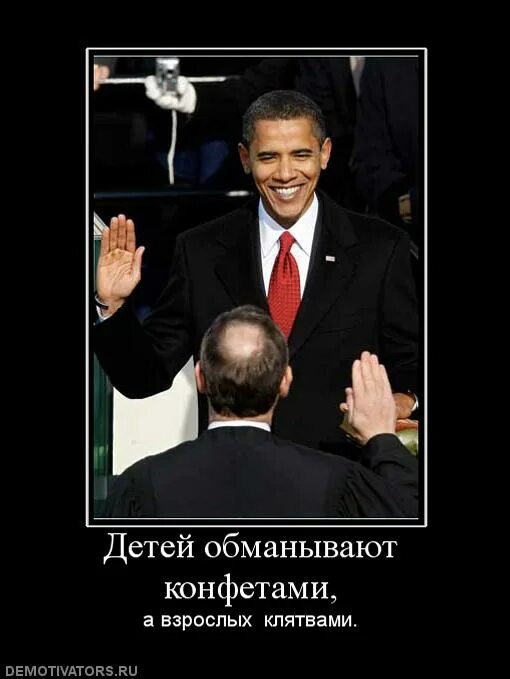 Детей обманывают конфетами,
а взрослых клятвами.

DEMOTIVATORS.RU